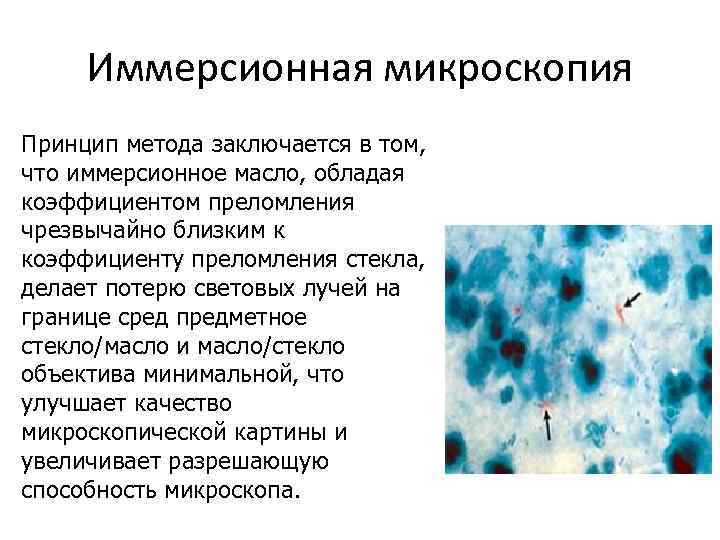 Иммерсионная микроскопия

Принцип метода заключается в том, что иммерсионное масло, обладая коэффициентом преломления чрезвычайно близким к коэффициенту преломления стекла, делает потерю световых лучей на границе сред предметное стекло/масло и масло/стекло объектива минимальной, что улучшает качество микроскопической картины и увеличивает разрешающую способность микроскопа.